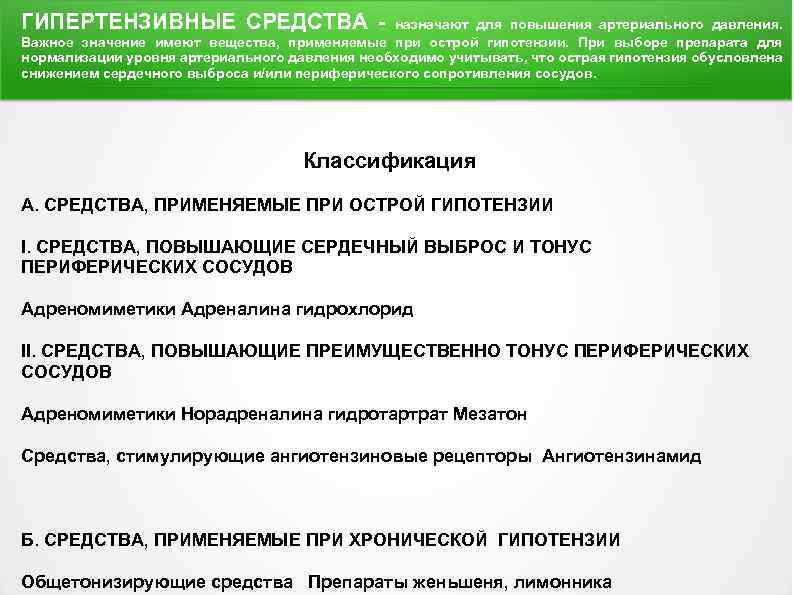 ГИПЕРТЕНЗИВНЫЕ СРЕДСТВА - назначают для повышения артериального давления. Важное значение имеют вещества, применяемые при острой гипотензии. При выборе препарата для нормализации уровня артериального давления необходимо учитывать, что острая гипотензия обусловлена снижением сердечного выброса и/или периферического сопротивления сосудов.

Классификация

А. СРЕДСТВА, ПРИМЕНЯЕМЫЕ ПРИ ОСТРОЙ ГИПОТЕНЗИИ

I. СРЕДСТВА, ПОВЫШАЮЩИЕ СЕРДЕЧНЫЙ ВЫБРОС И ТОНУС ПЕРИФЕРИЧЕСКИХ СОСУДОВ

Адреномиметики Адреналина гидрохлорид

II. СРЕДСТВА, ПОВЫШАЮЩИЕ ПРЕИМУЩЕСТВЕННО ТОНУС ПЕРИФЕРИЧЕСКИХ СОСУДОВ

Адреномиметики Норадреналина гидротартрат Мезатон

Средства, стимулирующие ангиотензиновые рецепторы Ангиотензинамид

Б. СРЕДСТВА, ПРИМЕНЯЕМЫЕ ПРИ ХРОНИЧЕСКОЙ ГИПОТЕНЗИИ

Общетонизирующие средства Препараты женьшеня, лимонника